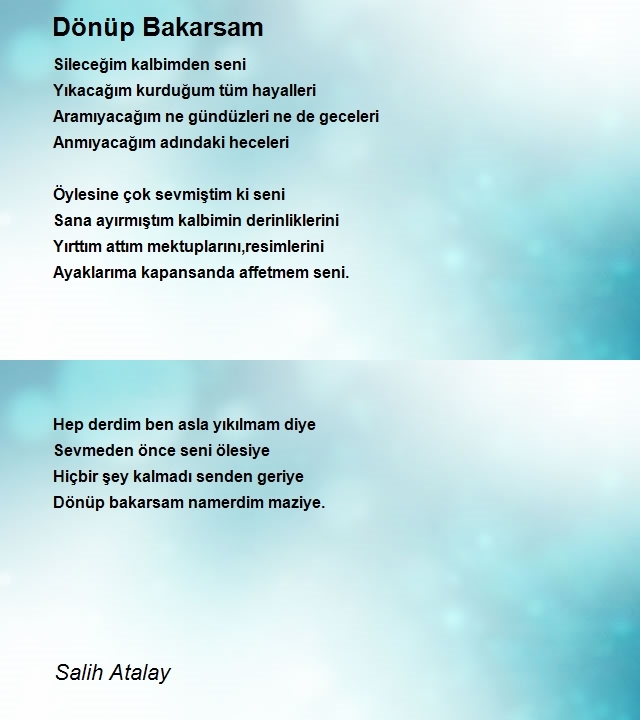 Dönüp Bakarsam

Sileceğim kalbimden seni
Yıkacağım kurduğum tüm hayalleri
Aramıyacağım ne gündüzleri ne de geceleri
Anmıyacağım adındaki heceleri

Öylesine çok sevmiştim ki seni
Sana ayırmıştım kalbimin derinliklerini
Yırttım attım mektuplarını,resimlerini
Ayaklarıma kapansanda affetmem seni.

Hep derdim ben asla yıkılmam diye
Sevmeden önce seni ölesiye
Hiçbir şey kalmadı senden geriye
Dönüp bakarsam namerdim maziye.

Salih Atalay